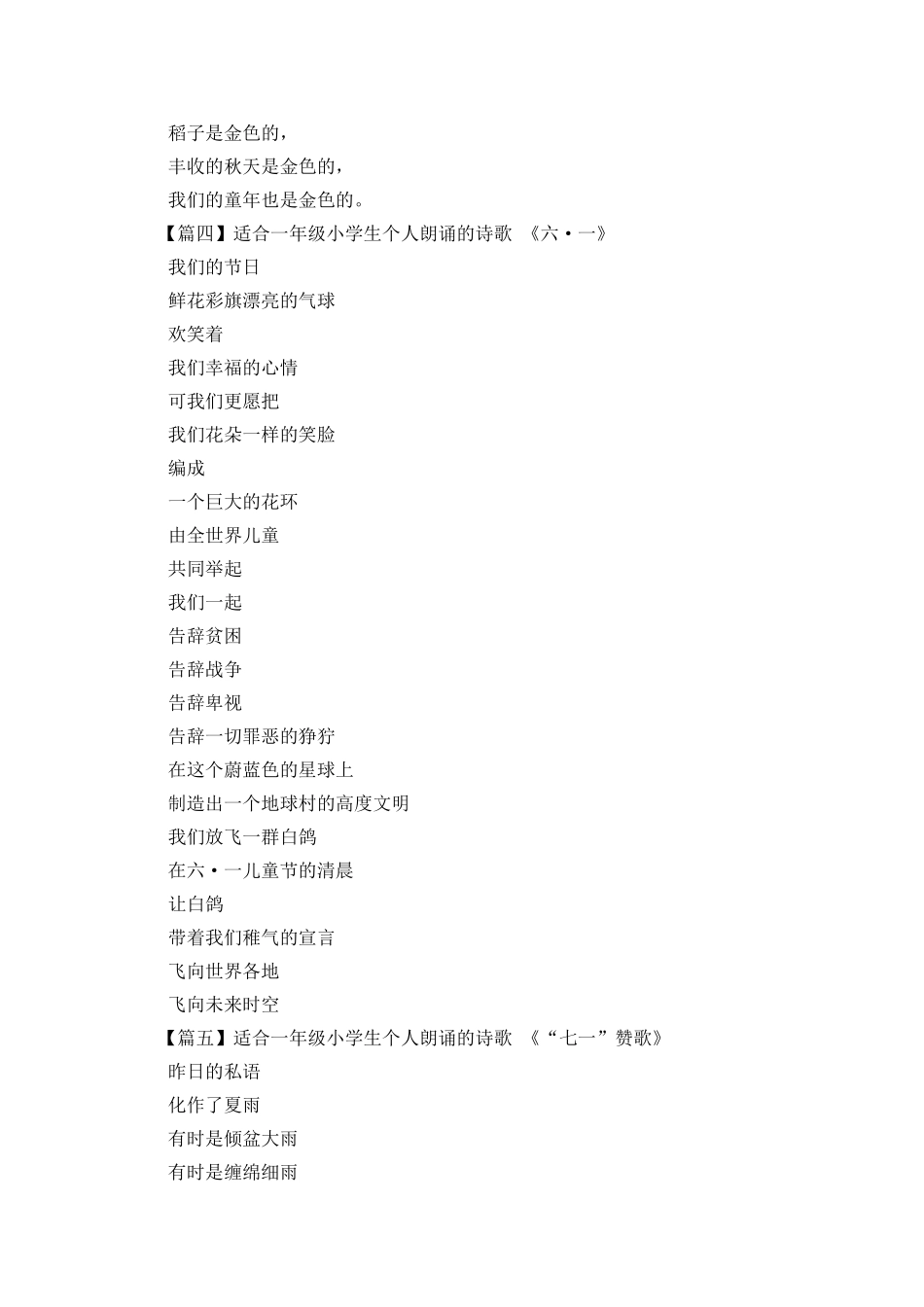 稻子是金色的，
丰收的秋天是金色的，
我们的童年也是金色的。
【篇四】适合一年级小学生个人朗诵的诗歌 《六·一》
我们的节日
鲜花彩旗漂亮的气球
欢笑着
我们幸福的心情
可我们更愿把
我们花朵一样的笑脸
编成
一个巨大的花环
由全世界儿童
共同举起
我们一起
告辞贫困
告辞战争
告辞卑视
告辞一切罪恶的狰狞
在这个蔚蓝色的星球上
制造出一个地球村的高度文明
我们放飞一群白鸽
在六·一儿童节的清晨
让白鸽
带着我们稚气的宣言
飞向世界各地
飞向未来时空
【篇五】适合一年级小学生个人朗诵的诗歌 《“七一”赞歌》
昨日的私语
化作了夏雨
有时是倾盆大雨
有时是缠绵细雨